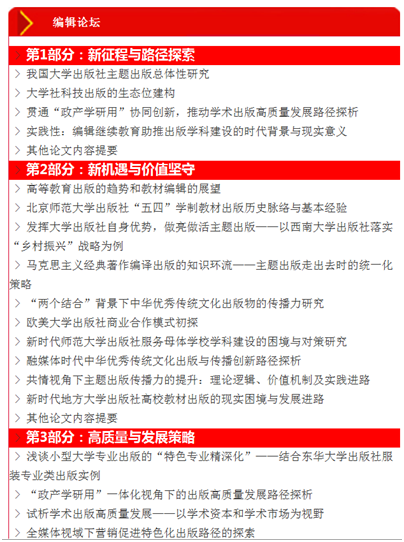 编辑论坛

> 第1部分：新征程与路径探索
> 我国大学出版社主题出版总体性研究
> 大学社科技出版的生态位建构
> 贯通“政产学研用”协同创新，推动学术出版高质量发展路径探析
> 实践性：编辑继续教育助推出版学科建设的时代背景与现实意义
> 其他论文内容提要
> 第2部分：新机遇与价值坚守
> 高等教育出版的趋势和教材编辑的展望
> 北京师范大学出版社“五四”学制教材出版历史脉络与基本经验
> 发挥大学出版社自身优势，做亮做活主题出版——以西南大学出版社落实“乡村振兴”战略为例
> 马克思主义经典著作编译出版的知识环流——主题出版走出去时的统一化策略
> “两个结合”背景下中华优秀传统文化出版物的传播力研究
> 欧美大学出版社商业合作模式初探
> 新时代师范大学出版社服务母体学校学科建设的困境与对策研究
> 融媒体时代中华优秀传统文化出版与传播创新路径探析
> 共情视角下主题出版传播力的提升：理论逻辑、价值机制及实践进路
> 新时代地方大学出版社高校教材出版的现实困境与发展进路
> 其他论文内容提要
> 第3部分：高质量与发展策略
> 浅谈小型大学专业出版的“特色专业精深化”——结合东华大学出版社服装专业类出版实例
> “政产学研用”一体化视角下的出版高质量发展路径探析
> 试析学术出版高质量发展——以学术资本和学术市场为视野
> 全媒体视域下营销促进特色化出版路径的探索